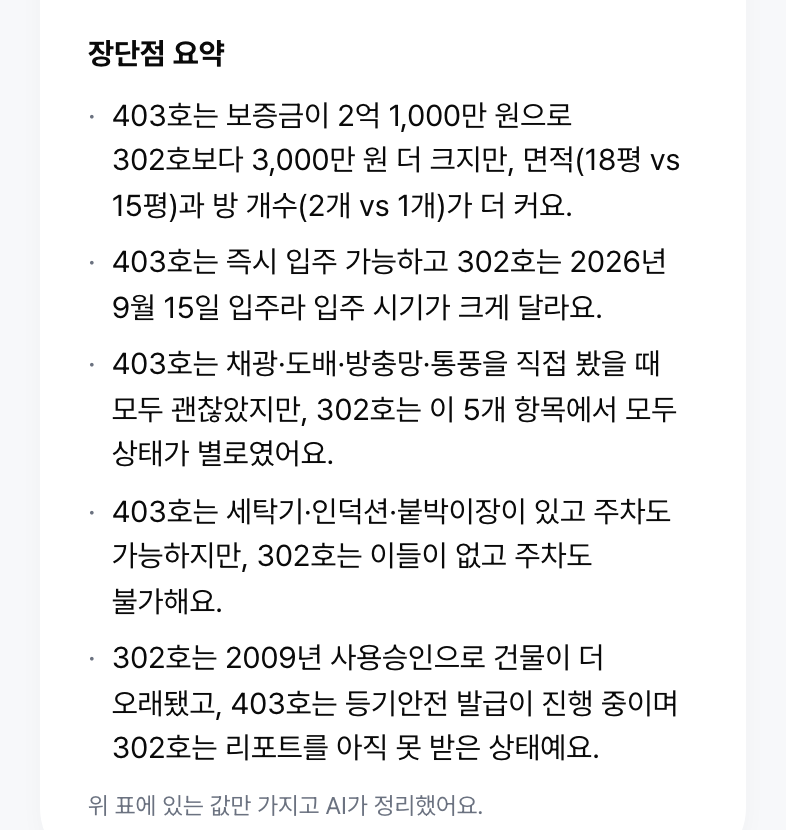 장단점 요약

· 403호는 보증금이 2억 1,000만 원으로 302호보다 3,000만 원 더 크지만, 면적(18평 vs 15평)과 방 개수(2개 vs 1개)가 더 커요.

· 403호는 즉시 입주 가능하고 302호는 2026년 9월 15일 입주라 입주 시기가 크게 달라요.

· 403호는 채광·도배·방충망·통풍을 직접 봤을 때 모두 괜찮았지만, 302호는 이 5개 항목에서 모두 상태가 별로였어요.

· 403호는 세탁기·인덕션·붙박이장이 있고 주차도 가능하지만, 302호는 이들이 없고 주차도 불가해요.

· 302호는 2009년 사용승인으로 건물이 더 오래됐고, 403호는 등기안전 발급이 진행 중이며 302호는 리포트를 아직 못 받은 상태예요.

위 표에 있는 값만 가지고 AI가 정리했어요.